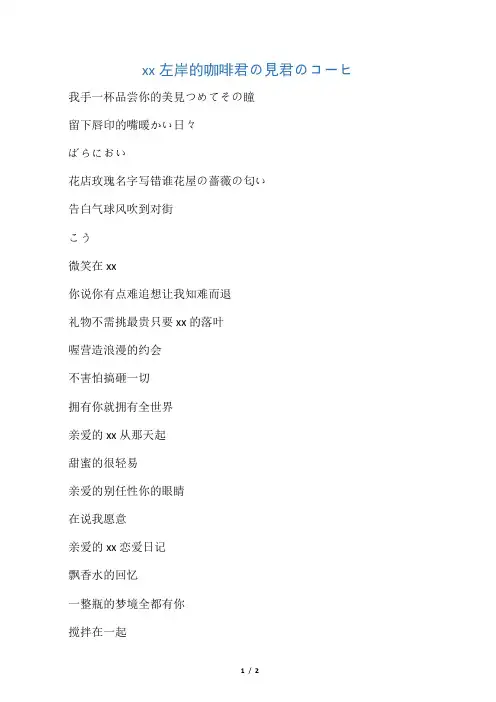 xx左岸的咖啡君の見君のコーヒ

我手一杯品尝你的美見つめてその瞳

留下唇印的嘴暖かい日々

ばらにおい

花店玫瑰名字写错谁花屋の薔薇の匂い

告白气球风吹到对街

こう

微笑在xx

你说你有点难追想让我知难而退

礼物不需挑最贵只要xx的落叶

喔营造浪漫的约会

不害怕搞砸一切

拥有你就拥有全世界

亲爱的xx从那天起

甜蜜的很轻易

亲爱的别任性你的眼睛

在说我愿意

亲爱的xx恋爱日记

飘香水的回忆

一整瓶的梦境全都有你

搅拌在一起

1 / 2